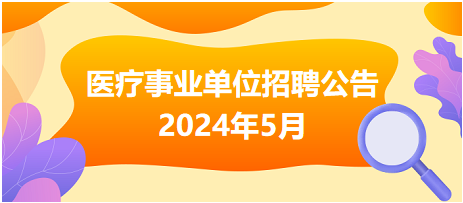 医疗事业单位招聘公告
2024年5月